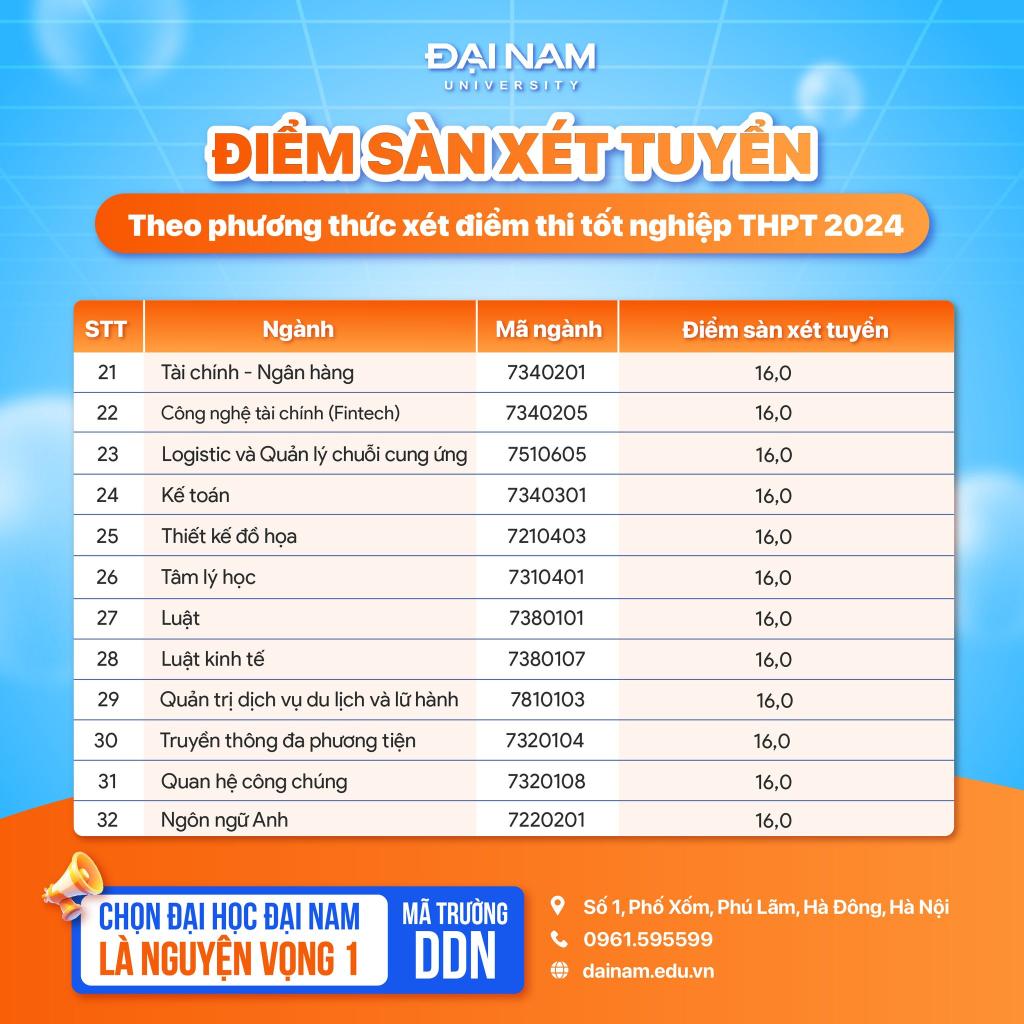 ĐẠI NAM
UNIVERSITY

ĐIỂM SÀN XÉT TUYỂN

Theo phương thức xét điểm thi tốt nghiệp THPT 2024

| STT | Ngành | Mã ngành | Điểm sàn xét tuyển |
|---|---|---|---|
| 21 | Tài chính - Ngân hàng | 7340201 | 16,0 |
| 22 | Công nghệ tài chính (Fintech) | 7340205 | 16,0 |
| 23 | Logistic và Quản lý chuỗi cung ứng | 7510605 | 16,0 |
| 24 | Kế toán | 7340301 | 16,0 |
| 25 | Thiết kế đồ họa | 7210403 | 16,0 |
| 26 | Tâm lý học | 7310401 | 16,0 |
| 27 | Luật | 7380101 | 16,0 |
| 28 | Luật kinh tế | 7380107 | 16,0 |
| 29 | Quản trị dịch vụ du lịch và lữ hành | 7810103 | 16,0 |
| 30 | Truyền thông đa phương tiện | 7320104 | 16,0 |
| 31 | Quan hệ công chúng | 7320108 | 16,0 |
| 32 | Ngôn ngữ Anh | 7220201 | 16,0 |

CHỌN ĐẠI HỌC ĐẠI NAM
LÀ NGUYỆN VỌNG 1

MÃ TRƯỜNG
DDN

Số 1, Phố Xốm, Phú Lãm, Hà Đông, Hà Nội
0961.595599
dainam.edu.vn